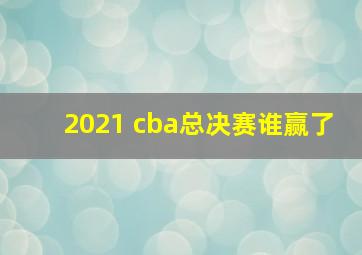 2021 cba总决赛谁赢了